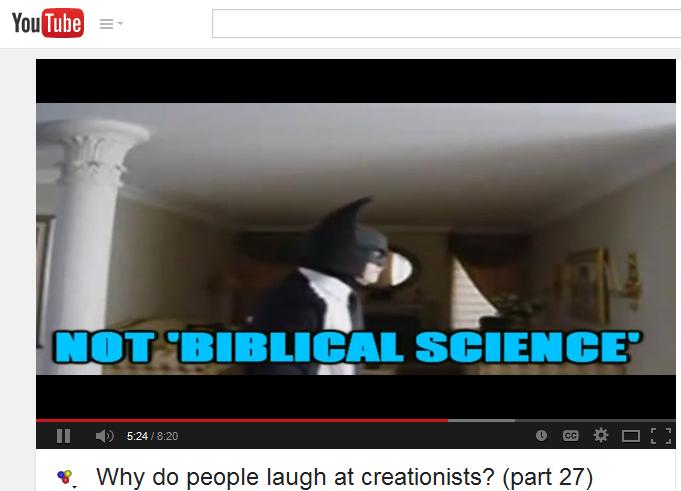 YouTube

NOT 'BIBLICAL SCIENCE'

5:24 / 8:20

CC

Why do people laugh at creationists? (part 27)